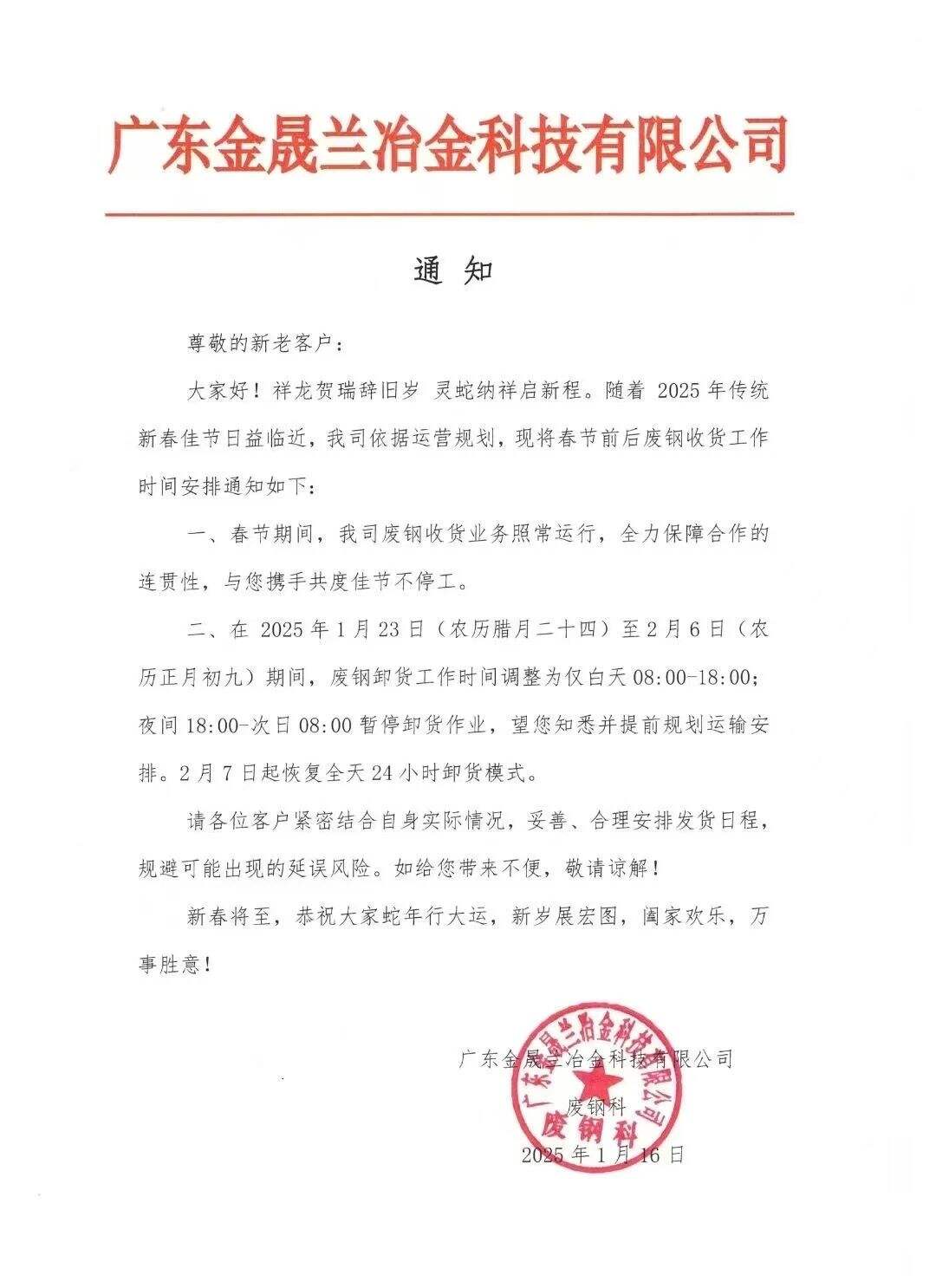 广东金晟兰冶金科技有限公司

通 知

尊敬的新老客户：

大家好！祥龙贺瑞辞旧岁 灵蛇纳祥启新程。随着 2025 年传统新春佳节日益临近，我司依据运营规划，现将春节前后废钢收货工作时间安排通知如下：

一、春节期间，我司废钢收货业务照常运行，全力保障合作的连贯性，与您携手共度佳节不停工。

二、在 2025 年 1 月 23 日（农历腊月二十四）至 2 月 6 日（农历正月初九）期间，废钢卸货工作时间调整为仅白天 08:00-18:00；夜间 18:00-次日 08:00 暂停卸货作业，望您知悉并提前规划运输安排。2 月 7 日起恢复全天 24 小时卸货模式。

请各位客户紧密结合自身实际情况，妥善、合理安排发货日程，规避可能出现的延误风险。如给您带来不便，敬请谅解！

新春将至，恭祝大家蛇年行大运，新岁展宏图，阖家欢乐，万事胜意！

广东金晟兰冶金科技有限公司
废钢科
2025 年 1 月 16 日

广东金晟兰冶金科技有限公司
废钢科